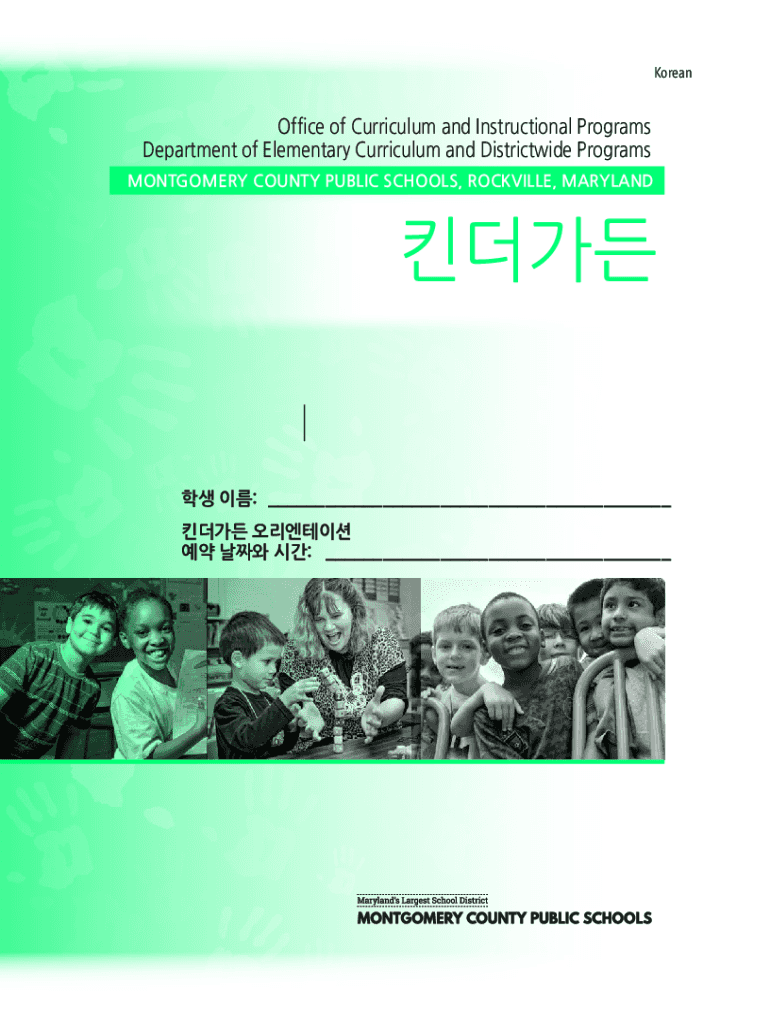 Korean

Office of Curriculum and Instructional Programs
Department of Elementary Curriculum and Districtwide Programs

MONTGOMERY COUNTY PUBLIC SCHOOLS, ROCKVILLE, MARYLAND

킨더가든

학생 이름: ____

킨더가든 오리엔테이션
예약 날짜와 시간: ____

Maryland's Largest School District
MONTGOMERY COUNTY PUBLIC SCHOOLS